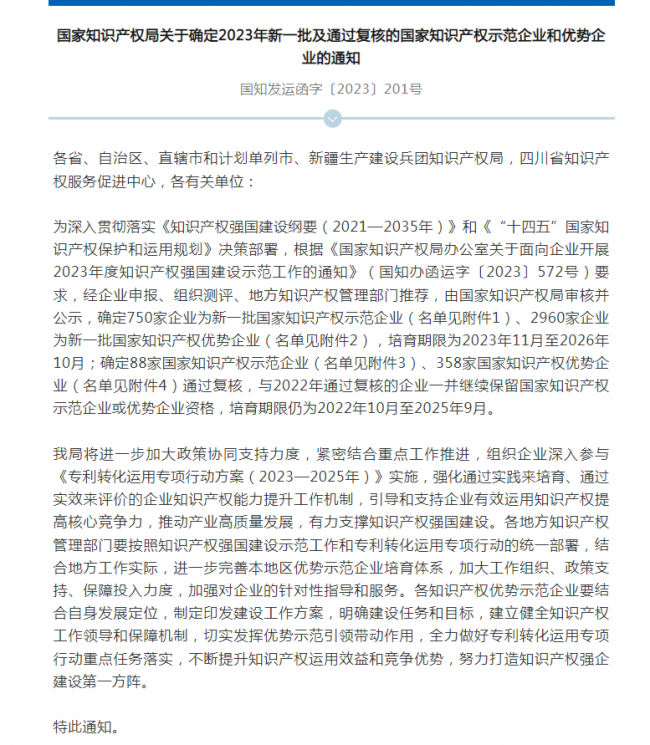 国家知识产权局关于确定2023年新一批及通过复核的国家知识产权示范企业和优势企业的通知

国知发运函字〔2023〕201号

各省、自治区、直辖市和计划单列市、新疆生产建设兵团知识产权局，四川省知识产权服务促进中心，各有关单位：

为深入贯彻落实《知识产权强国建设纲要（2021—2035年）》和《“十四五”国家知识产权保护和运用规划》决策部署，根据《国家知识产权局办公室关于面向企业开展2023年度知识产权强国建设示范工作的通知》（国知办函运字〔2023〕572号）要求，经企业申报、组织测评、地方知识产权管理部门推荐，由国家知识产权局审核并公示，确定750家企业为新一批国家知识产权示范企业（名单见附件1）、2960家企业为新一批国家知识产权优势企业（名单见附件2），培育期限为2023年11月至2026年10月；确定88家国家知识产权示范企业（名单见附件3）、358家国家知识产权优势企业（名单见附件4）通过复核，与2022年通过复核的企业一并继续保留国家知识产权示范企业或优势企业资格，培育期限仍为2022年10月至2025年9月。

我局将进一步加大政策协同支持力度，紧密结合重点工作推进，组织企业深入参与《专利转化运用专项行动方案（2023—2025年）》实施，强化通过实践来培育、通过实效来评价的企业知识产权能力提升工作机制，引导和支持企业有效运用知识产权提高核心竞争力，推动产业高质量发展，有力支撑知识产权强国建设。各地方知识产权管理部门要按照知识产权强国建设示范工作和专利转化运用专项行动的统一部署，结合地方工作实际，进一步完善本地区优势示范企业培育体系，加大工作组织、政策支持、保障投入力度，加强对企业的针对性指导和服务。各知识产权优势示范企业要结合自身发展定位，制定印发建设工作方案，明确建设任务和目标，建立健全知识产权工作领导和保障机制，切实发挥优势示范引领带动作用，全力做好专利转化运用专项行动重点任务落实，不断提升知识产权运用效益和竞争优势，努力打造知识产权强企建设第一方阵。

特此通知。